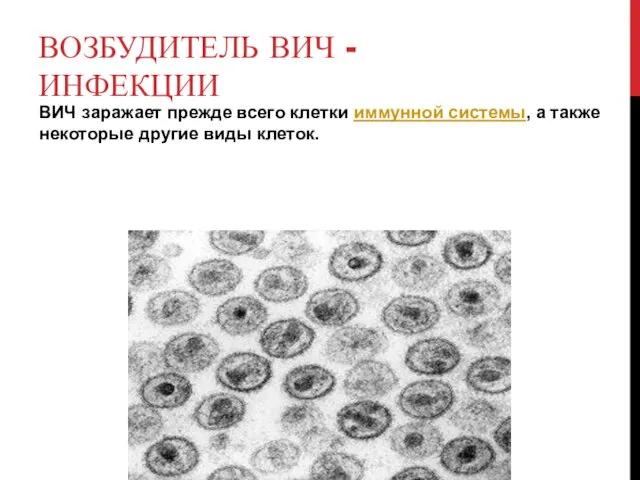 ВОЗБУДИТЕЛЬ ВИЧ - ИНФЕКЦИИ

ВИЧ заражает прежде всего клетки иммунной системы, а также некоторые другие виды клеток.